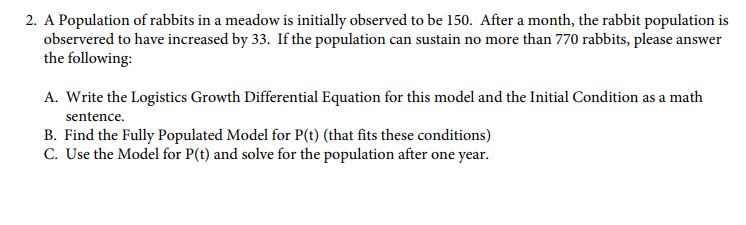 2. A Population of rabbits in a meadow is initially observed to be 150. After a month, the rabbit population is observered to have increased by 33. If the population can sustain no more than 770 rabbits, please answer the following:

A. Write the Logistics Growth Differential Equation for this model and the Initial Condition as a math sentence.
B. Find the Fully Populated Model for P(t) (that fits these conditions)
C. Use the Model for P(t) and solve for the population after one year.